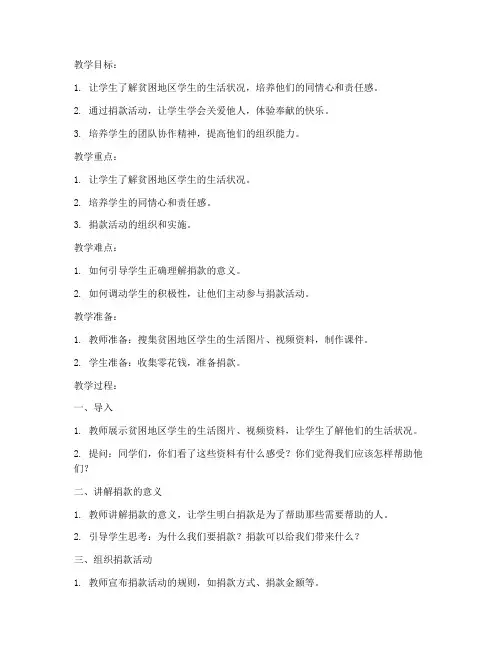 教学目标：

1. 让学生了解贫困地区学生的生活状况，培养他们的同情心和责任感。

2. 通过捐款活动，让学生学会关爱他人，体验奉献的快乐。

3. 培养学生的团队协作精神，提高他们的组织能力。

教学重点：

1. 让学生了解贫困地区学生的生活状况。

2. 培养学生的同情心和责任感。

3. 捐款活动的组织和实施。

教学难点：

1. 如何引导学生正确理解捐款的意义。

2. 如何调动学生的积极性，让他们主动参与捐款活动。

教学准备：

1. 教师准备：搜集贫困地区学生的生活图片、视频资料，制作课件。

2. 学生准备：收集零花钱，准备捐款。

教学过程：

一、导入

1. 教师展示贫困地区学生的生活图片、视频资料，让学生了解他们的生活状况。

2. 提问：同学们，你们看了这些资料有什么感受？你们觉得我们应该怎样帮助他们？

二、讲解捐款的意义

1. 教师讲解捐款的意义，让学生明白捐款是为了帮助那些需要帮助的人。

2. 引导学生思考：为什么我们要捐款？捐款可以给我们带来什么？

三、组织捐款活动

1. 教师宣布捐款活动的规则，如捐款方式、捐款金额等。